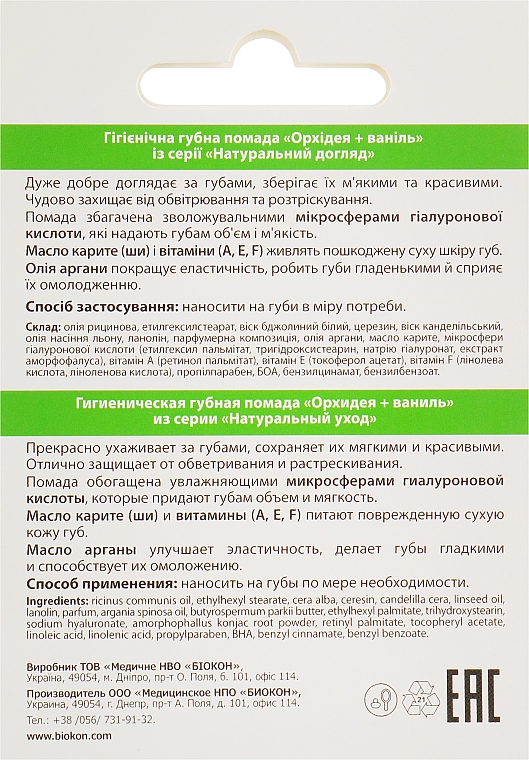 Гігієнічна губна помада «Орхідея + ваніль» із серії «Натуральний догляд»

Дуже добре доглядає за губами, зберігає їх м'якими та красивими. Чудово захищає від обвітрювання та розтріскування.

Помада збагачена зволожувальними мікросферами гіалуронової кислоти, які надають губам об'єм і м'якість.

Масло карите (ши) і вітаміни (A, E, F) живлять пошкоджену суху шкіру губ.

Олія аргани покращує еластичність, робить губи гладенькими й сприяє їх омолодженню.

Спосіб застосування: наносити на губи в міру потреби.

Склад: олія рицинова, етилгексилстеарат, віск бджолиний білий, церезин, віск канделільський, олія насіння льону, ланолін, парфумерна композиція, олія аргани, масло карите, мікросфери гіалуронової кислоти (етилгексил пальмітат, тригідроксистеарин, натрію гіалуронат, екстракт аморфофалуса), вітамін А (ретинол пальмітат), вітамін Е (токоферол ацетат), вітамін F (лінолева кислота, ліноленова кислота), пропілпарабен, БОА, бензилцинамат, бензилбензоат.

Гигиеническая губная помада «Орхидея + ваниль» из серии «Натуральный уход»

Прекрасно ухаживает за губами, сохраняет их мягкими и красивыми. Отлично защищает от обветривания и растрескивания.

Помада обогащена увлажняющими микросферами гиалуроновой кислоты, которые придают губам объем и мягкость.

Масло карите (ши) и витамины (A, E, F) питают поврежденную сухую кожу губ.

Масло арганы улучшает эластичность, делает губы гладкими и способствует их омоложению.

Способ применения: наносить на губы по мере необходимости.

Ingredients: ricinus communis oil, ethylhexyl stearate, cera alba, ceresin, candelilla cera, linseed oil, lanolin, parfum, argania spinosa oil, butyrospermum parkii butter, ethylhexyl palmitate, trihydroxystearin, sodium hyaluronate, amorphophallus konjac root powder, retinyl palmitate, tocopheryl acetate, linoleic acid, linolenic acid, propylparaben, BHA, benzyl cinnamate, benzyl benzoate.

Виробник ТОВ «Медичне НВО «БІОКОН», Україна, 49054, м. Дніпро, пр-т О. Поля, б. 101, офіс 114.

Производитель ООО «Медицинское НПО «БИОКОН», Украина, 49054, г. Днепр, пр-т А. Поля, д. 101, офис 114.

Тел.: +38 /056/ 731-91-32.

www.biokon.com

21

EAC